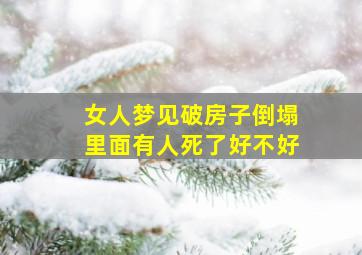 女人梦见破房子倒塌
里面有人死了好不好